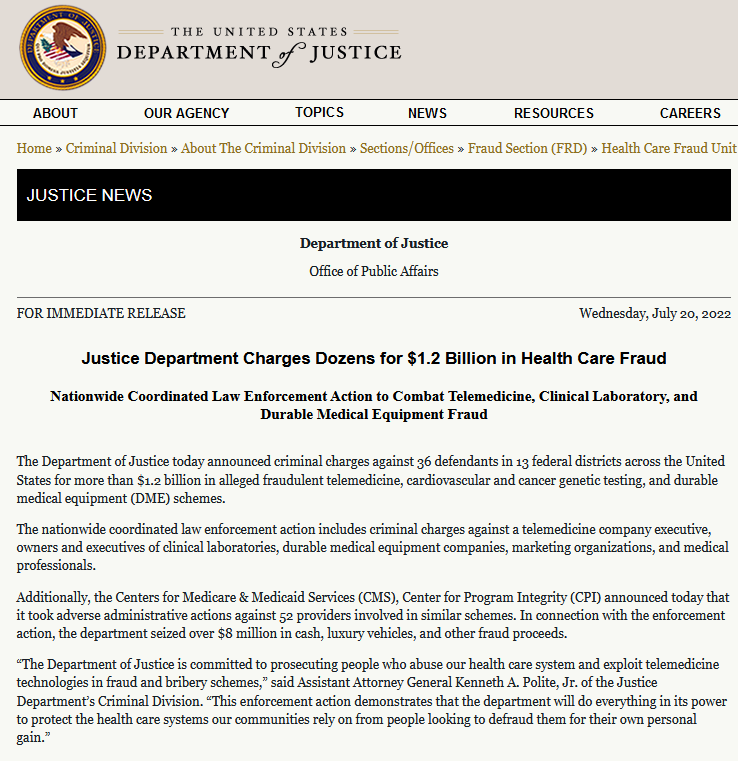 THE UNITED STATES
DEPARTMENT of JUSTICE

ABOUT OUR AGENCY TOPICS NEWS RESOURCES CAREERS

Home » Criminal Division » About The Criminal Division » Sections/Offices » Fraud Section (FRD) » Health Care Fraud Unit

JUSTICE NEWS

Department of Justice

Office of Public Affairs

FOR IMMEDIATE RELEASE

Wednesday, July 20, 2022

Justice Department Charges Dozens for $1.2 Billion in Health Care Fraud

Nationwide Coordinated Law Enforcement Action to Combat Telemedicine, Clinical Laboratory, and Durable Medical Equipment Fraud

The Department of Justice today announced criminal charges against 36 defendants in 13 federal districts across the United States for more than $1.2 billion in alleged fraudulent telemedicine, cardiovascular and cancer genetic testing, and durable medical equipment (DME) schemes.

The nationwide coordinated law enforcement action includes criminal charges against a telemedicine company executive, owners and executives of clinical laboratories, durable medical equipment companies, marketing organizations, and medical professionals.

Additionally, the Centers for Medicare & Medicaid Services (CMS), Center for Program Integrity (CPI) announced today that it took adverse administrative actions against 52 providers involved in similar schemes. In connection with the enforcement action, the department seized over $8 million in cash, luxury vehicles, and other fraud proceeds.

“The Department of Justice is committed to prosecuting people who abuse our health care system and exploit telemedicine technologies in fraud and bribery schemes,” said Assistant Attorney General Kenneth A. Polite, Jr. of the Justice Department’s Criminal Division. “This enforcement action demonstrates that the department will do everything in its power to protect the health care systems our communities rely on from people looking to defraud them for their own personal gain.”